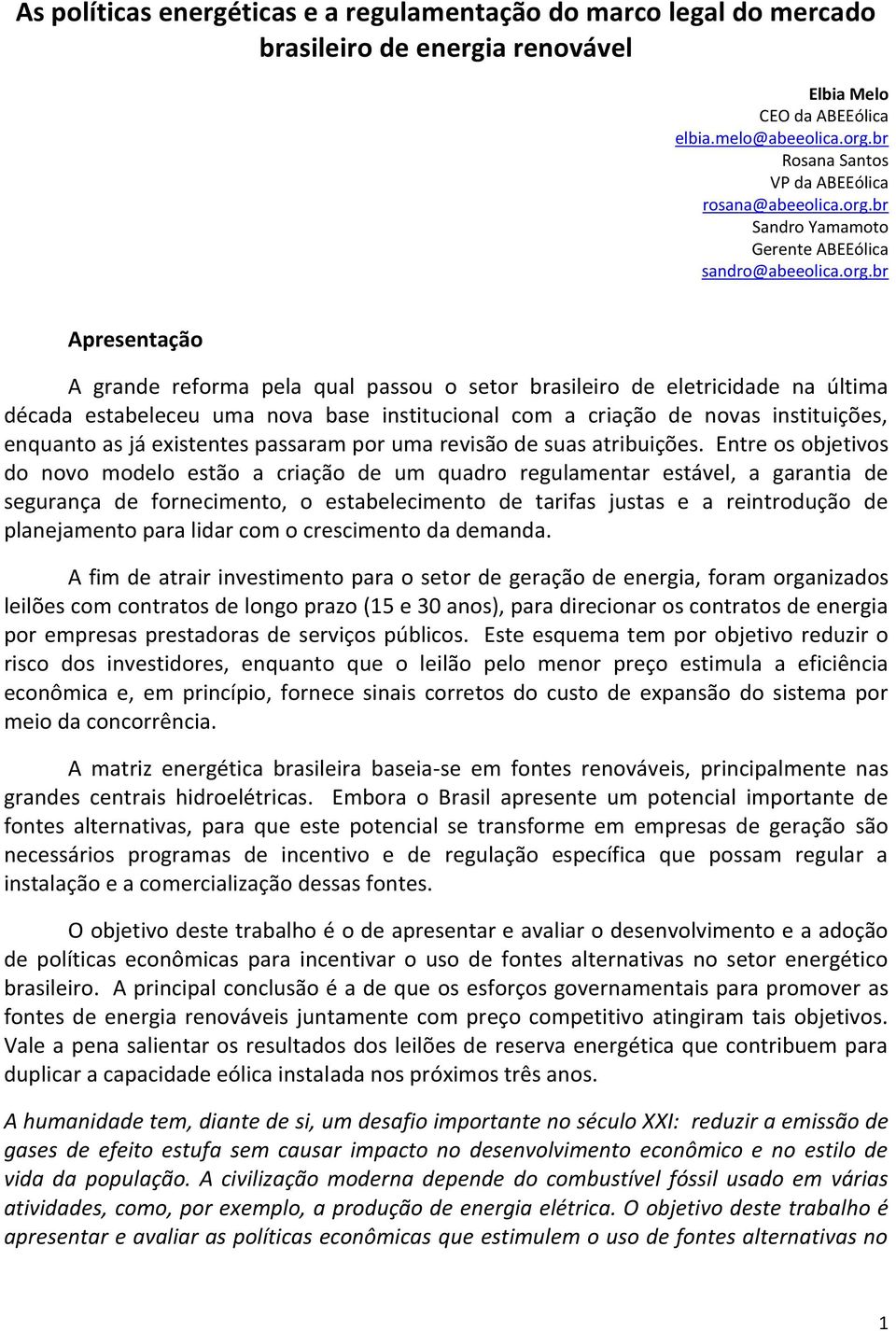 As políticas energéticas e a regulamentação do marco legal do mercado brasileiro de energia renovável

Elbia Melo
CEO da ABEEólica
elbia.melo@abeeolica.org.br
Rosana Santos
VP da ABEEólica
rosana@abeeolica.org.br
Sandro Yamamoto
Gerente ABEEólica
sandro@abeeolica.org.br

Apresentação

A grande reforma pela qual passou o setor brasileiro de eletricidade na última década estabeleceu uma nova base institucional com a criação de novas instituições, enquanto as já existentes passaram por uma revisão de suas atribuições. Entre os objetivos do novo modelo estão a criação de um quadro regulamentar estável, a garantia de segurança de fornecimento, o estabelecimento de tarifas justas e a reintrodução de planejamento para lidar com o crescimento da demanda.

A fim de atrair investimento para o setor de geração de energia, foram organizados leilões com contratos de longo prazo (15 e 30 anos), para direcionar os contratos de energia por empresas prestadoras de serviços públicos. Este esquema tem por objetivo reduzir o risco dos investidores, enquanto que o leilão pelo menor preço estimula a eficiência econômica e, em princípio, fornece sinais corretos do custo de expansão do sistema por meio da concorrência.

A matriz energética brasileira baseia-se em fontes renováveis, principalmente nas grandes centrais hidroelétricas. Embora o Brasil apresente um potencial importante de fontes alternativas, para que este potencial se transforme em empresas de geração são necessários programas de incentivo e de regulação específica que possam regular a instalação e a comercialização dessas fontes.

O objetivo deste trabalho é o de apresentar e avaliar o desenvolvimento e a adoção de políticas econômicas para incentivar o uso de fontes alternativas no setor energético brasileiro. A principal conclusão é a de que os esforços governamentais para promover as fontes de energia renováveis juntamente com preço competitivo atingiram tais objetivos. Vale a pena salientar os resultados dos leilões de reserva energética que contribuem para duplicar a capacidade eólica instalada nos próximos três anos.

A humanidade tem, diante de si, um desafio importante no século XXI: reduzir a emissão de gases de efeito estufa sem causar impacto no desenvolvimento econômico e no estilo de vida da população. A civilização moderna depende do combustível fóssil usado em várias atividades, como, por exemplo, a produção de energia elétrica. O objetivo deste trabalho é apresentar e avaliar as políticas econômicas que estimulem o uso de fontes alternativas no

1